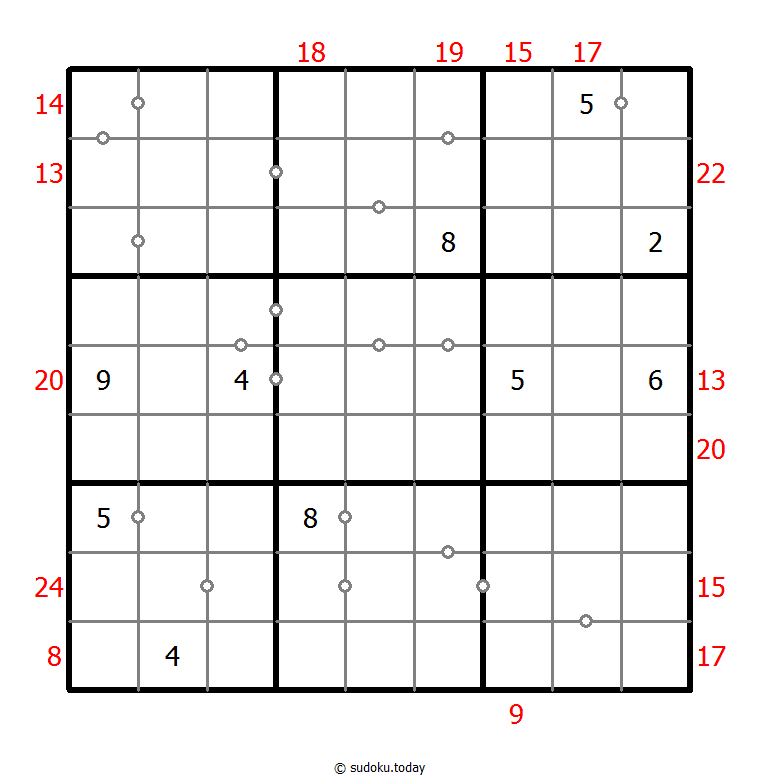 18 19 15 17
14 5
13 22
8 2
20 9 4 5 6 13
20
5 8
24 15
8 4 17
9
© sudoku.today